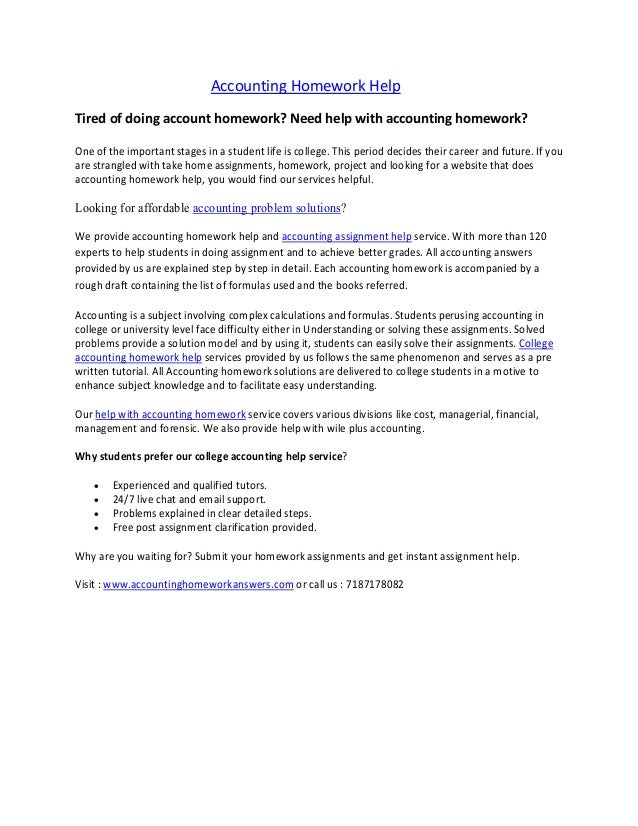 Accounting Homework Help

Tired of doing account homework? Need help with accounting homework?

One of the important stages in a student life is college. This period decides their career and future. If you are strangled with take home assignments, homework, project and looking for a website that does accounting homework help, you would find our services helpful.

Looking for affordable accounting problem solutions?

We provide accounting homework help and accounting assignment help service. With more than 120 experts to help students in doing assignment and to achieve better grades. All accounting answers provided by us are explained step by step in detail. Each accounting homework is accompanied by a rough draft containing the list of formulas used and the books referred.

Accounting is a subject involving complex calculations and formulas. Students perusing accounting in college or university level face difficulty either in Understanding or solving these assignments. Solved problems provide a solution model and by using it, students can easily solve their assignments. College accounting homework help services provided by us follows the same phenomenon and serves as a pre written tutorial. All Accounting homework solutions are delivered to college students in a motive to enhance subject knowledge and to facilitate easy understanding.

Our help with accounting homework service covers various divisions like cost, managerial, financial, management and forensic. We also provide help with wile plus accounting.

Why students prefer our college accounting help service?

• Experienced and qualified tutors.
• 24/7 live chat and email support.
• Problems explained in clear detailed steps.
• Free post assignment clarification provided.

Why are you waiting for? Submit your homework assignments and get instant assignment help.

Visit : www.accountinghomeworkanswers.com or call us : 7187178082